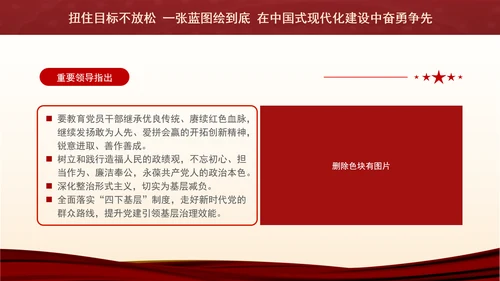 扭住目标不放松 一张蓝图绘到底 在中国式现代化建设中奋勇争先

重要领导指出

■ 要教育党员干部继承优良传统、赓续红色血脉，继续发扬敢为人先、爱拼会赢的开拓创新精神，锐意进取、善作善成。
■ 树立和践行造福人民的政绩观，不忘初心、担当作为、廉洁奉公，永葆共产党人的政治本色。
■ 深化整治形式主义，切实为基层减负。
■ 全面落实“四下基层”制度，走好新时代党的群众路线，提升党建引领基层治理效能。

删除色块有图片